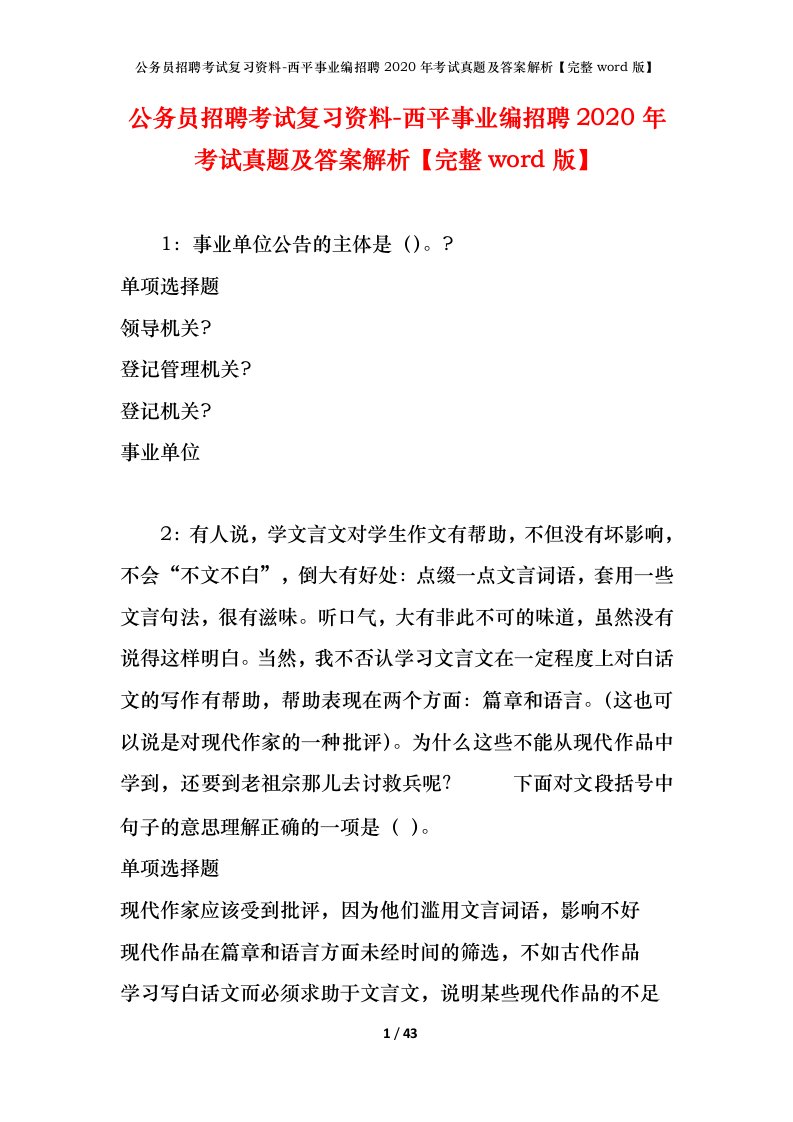 公务员招聘考试复习资料-西平事业编招聘 2020 年考试真题及答案解析【完整 word 版】

公务员招聘考试复习资料-西平事业编招聘 2020 年考试真题及答案解析【完整 word 版】

1：事业单位公告的主体是（)。?

单项选择题

领导机关?

登记管理机关?

登记机关?

事业单位

2：有人说，学文言文对学生作文有帮助，不但没有坏影响，不会“不文不白”，倒大有好处：点缀一点文言词语，套用一些文言句法，很有滋味。听口气，大有非此不可的味道，虽然没有说得这样明白。当然，我不否认学习文言文在一定程度上对白话文的写作有帮助，帮助表现在两个方面：篇章和语言。(这也可以说是对现代作家的一种批评)。为什么这些不能从现代作品中学到，还要到老祖宗那儿去讨救兵呢？ 下面对文段括号中句子的意思理解正确的一项是（ )。

单项选择题

现代作家应该受到批评，因为他们滥用文言词语，影响不好

现代作品在篇章和语言方面未经时间的筛选，不如古代作品

学习写白话文而必须求助于文言文，说明某些现代作品的不足

1 / 43